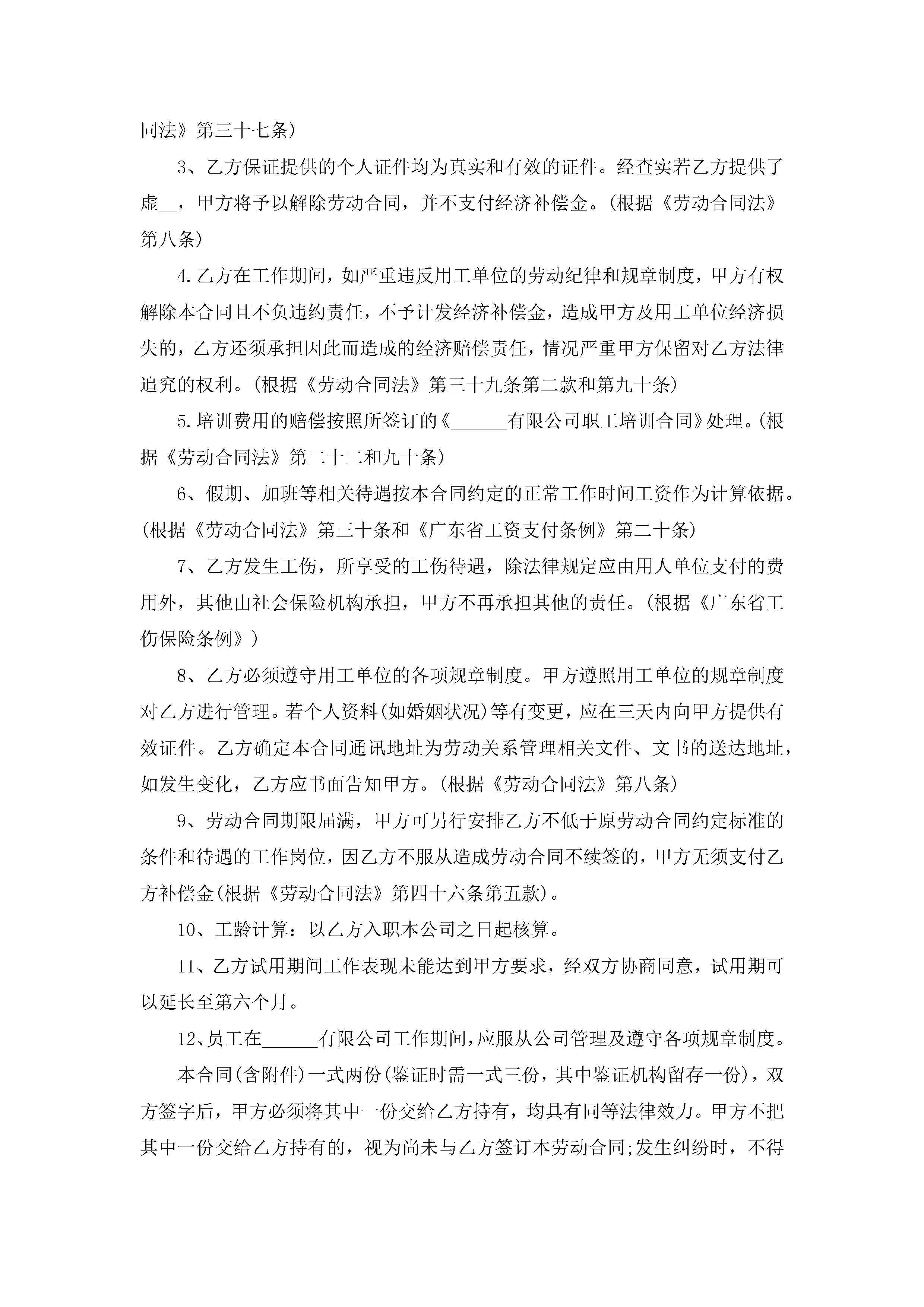 同法》第三十七条)

3、乙方保证提供的个人证件均为真实和有效的证件。经查实若乙方提供了虚__，甲方将予以解除劳动合同，并不支付经济补偿金。(根据《劳动合同法》第八条)

4.乙方在工作期间，如严重违反用工单位的劳动纪律和规章制度，甲方有权解除本合同且不负违约责任，不予计发经济补偿金，造成甲方及用工单位经济损失的，乙方还须承担因此而造成的经济赔偿责任，情况严重甲方保留对乙方法律追究的权利。(根据《劳动合同法》第三十九条第二款和第九十条)

5.培训费用的赔偿按照所签订的《______有限公司职工培训合同》处理。(根据《劳动合同法》第二十二和九十条)

6、假期、加班等相关待遇按本合同约定的正常工作时间工资作为计算依据。(根据《劳动合同法》第三十条和《广东省工资支付条例》第二十条)

7、乙方发生工伤，所享受的工伤待遇，除法律规定应由用人单位支付的费用外，其他由社会保险机构承担，甲方不再承担其他的责任。(根据《广东省工伤保险条例》)

8、乙方必须遵守用工单位的各项规章制度。甲方遵照用工单位的规章制度对乙方进行管理。若个人资料(如婚姻状况)等有变更，应在三天内向甲方提供有效证件。乙方确定本合同通讯地址为劳动关系管理相关文件、文书的送达地址，如发生变化，乙方应书面告知甲方。(根据《劳动合同法》第八条)

9、劳动合同期限届满，甲方可另行安排乙方不低于原劳动合同约定标准的条件和待遇的工作岗位，因乙方不服从造成劳动合同不续签的，甲方无须支付乙方补偿金(根据《劳动合同法》第四十六条第五款)。

10、工龄计算：以乙方入职本公司之日起核算。

11、乙方试用期间工作表现未能达到甲方要求，经双方协商同意，试用期可以延长至第六个月。

12、员工在______有限公司工作期间，应服从公司管理及遵守各项规章制度。

本合同(含附件)一式两份(鉴证时需一式三份，其中鉴证机构留存一份)，双方签字后，甲方必须将其中一份交给乙方持有，均具有同等法律效力。甲方不把其中一份交给乙方持有的，视为尚未与乙方签订本劳动合同;发生纠纷时，不得